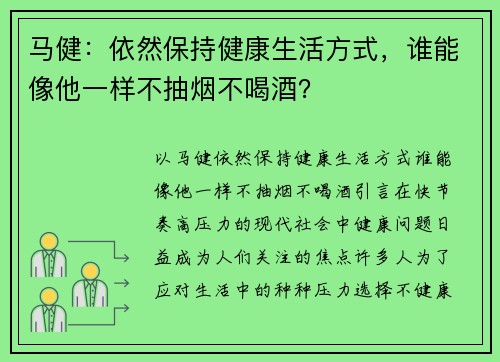 马健：依然保持健康生活方式，谁能像他一样不抽烟不喝酒？

以马健依然保持健康生活方式谁能像他一样不抽烟不喝酒引言在快节奏高压力的现代社会中健康问题日益成为人们关注的焦点许多人为了应对生活中的种种压力选择不健康